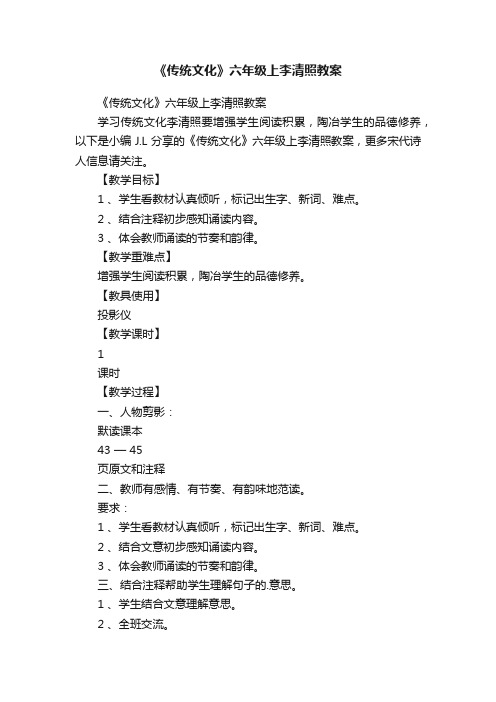 《传统文化》六年级上李清照教案

《传统文化》六年级上李清照教案

学习传统文化李清照要增强学生阅读积累，陶冶学生的品德修养，以下是小编 J.L 分享的《传统文化》六年级上李清照教案，更多宋代诗人信息请关注。

【教学目标】

1 、学生看教材认真倾听，标记出生字、新词、难点。

2 、结合注释初步感知诵读内容。

3 、体会教师诵读的节奏和韵律。

【教学重难点】

增强学生阅读积累，陶冶学生的品德修养。

【教具使用】

投影仪

【教学课时】

1

课时

【教学过程】

一、人物剪影：

默读课本

43 — 45

页原文和注释

二、教师有感情、有节奏、有韵味地范读。

要求：

1 、学生看教材认真倾听，标记出生字、新词、难点。

2 、结合文意初步感知诵读内容。

3 、体会教师诵读的节奏和韵律。

三、结合注释帮助学生理解句子的.意思。

1 、学生结合文意理解意思。

2 、全班交流。